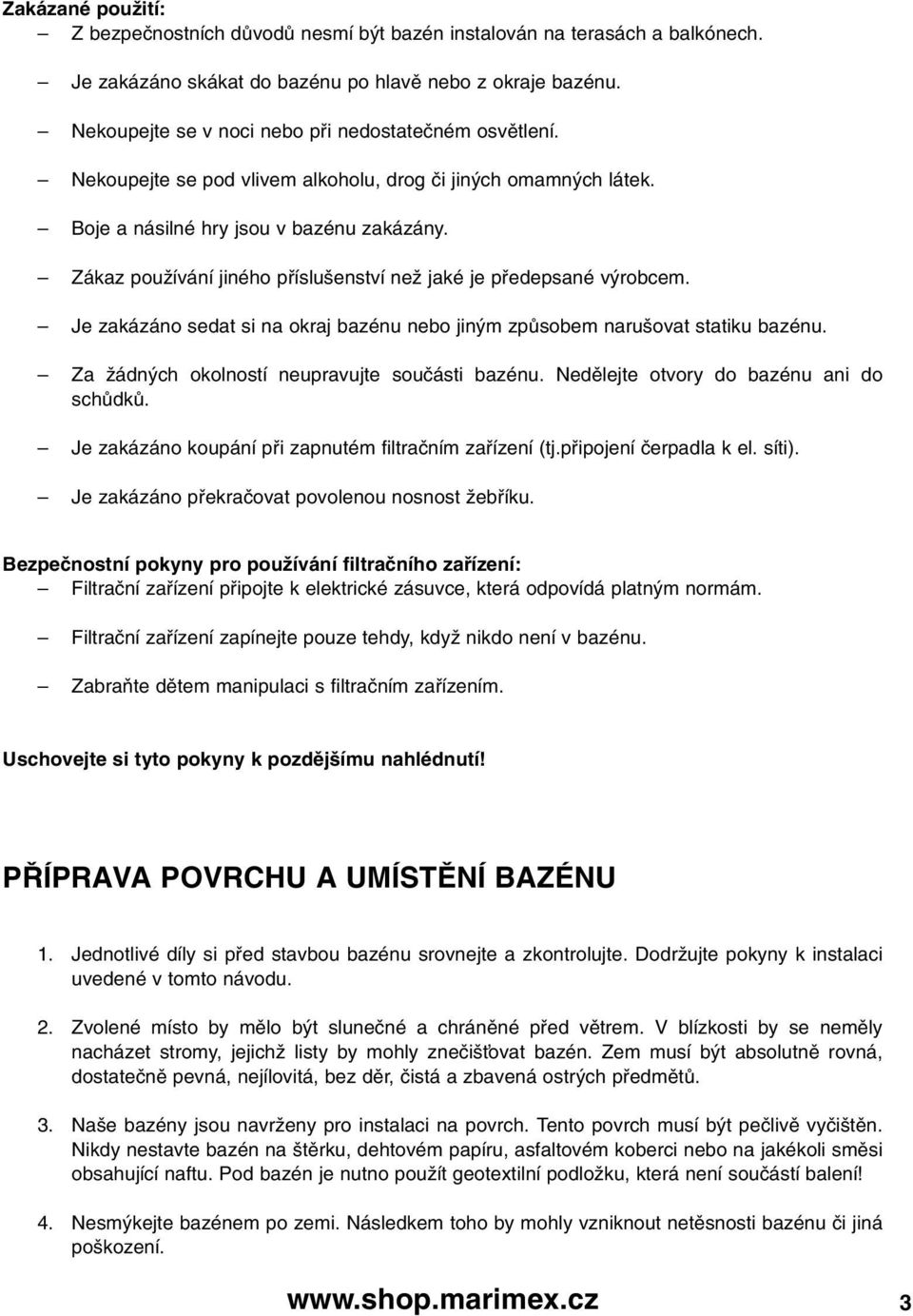 Zakázané použití:
– Z bezpečnostních důvodů nesmí být bazén instalován na terasách a balkónech.

– Je zakázáno skákat do bazénu po hlavě nebo z okraje bazénu.

– Nekoupejte se v noci nebo při nedostatečném osvětlení.

– Nekoupejte se pod vlivem alkoholu, drog či jiných omamných látek.

– Boje a násilné hry jsou v bazénu zakázány.

– Zákaz používání jiného příslušenství než jaké je předepsané výrobcem.

– Je zakázáno sedat si na okraj bazénu nebo jiným způsobem narušovat statiku bazénu.

– Za žádných okolností neupravujte součásti bazénu. Nedělejte otvory do bazénu ani do schůdků.

– Je zakázáno koupání při zapnutém filtračním zařízení (tj.připojení čerpadla k el. síti).

– Je zakázáno překračovat povolenou nosnost žebříku.

Bezpečnostní pokyny pro používání filtračního zařízení:
– Filtrační zařízení připojte k elektrické zásuvce, která odpovídá platným normám.

– Filtrační zařízení zapínejte pouze tehdy, když nikdo není v bazénu.

– Zabraňte dětem manipulaci s filtračním zařízením.

Uschovejte si tyto pokyny k pozdějšímu nahlédnutí!

PŘÍPRAVA POVRCHU A UMÍSTĚNÍ BAZÉNU

1. Jednotlivé díly si před stavbou bazénu srovnejte a zkontrolujte. Dodržujte pokyny k instalaci uvedené v tomto návodu.

2. Zvolené místo by mělo být slunečné a chráněné před větrem. V blízkosti by se neměly nacházet stromy, jejichž listy by mohly znečišťovat bazén. Zem musí být absolutně rovná, dostatečně pevná, nejílovitá, bez děr, čistá a zbavená ostrých předmětů.

3. Naše bazény jsou navrženy pro instalaci na povrch. Tento povrch musí být pečlivě vyčištěn. Nikdy nestavte bazén na štěrku, dehtovém papíru, asfaltovém koberci nebo na jakékoli směsi obsahující naftu. Pod bazén je nutno použít geotextilní podložku, která není součástí balení!

4. Nesmýkejte bazénem po zemi. Následkem toho by mohly vzniknout netěsnosti bazénu či jiná poškození.

www.shop.marimex.cz 3